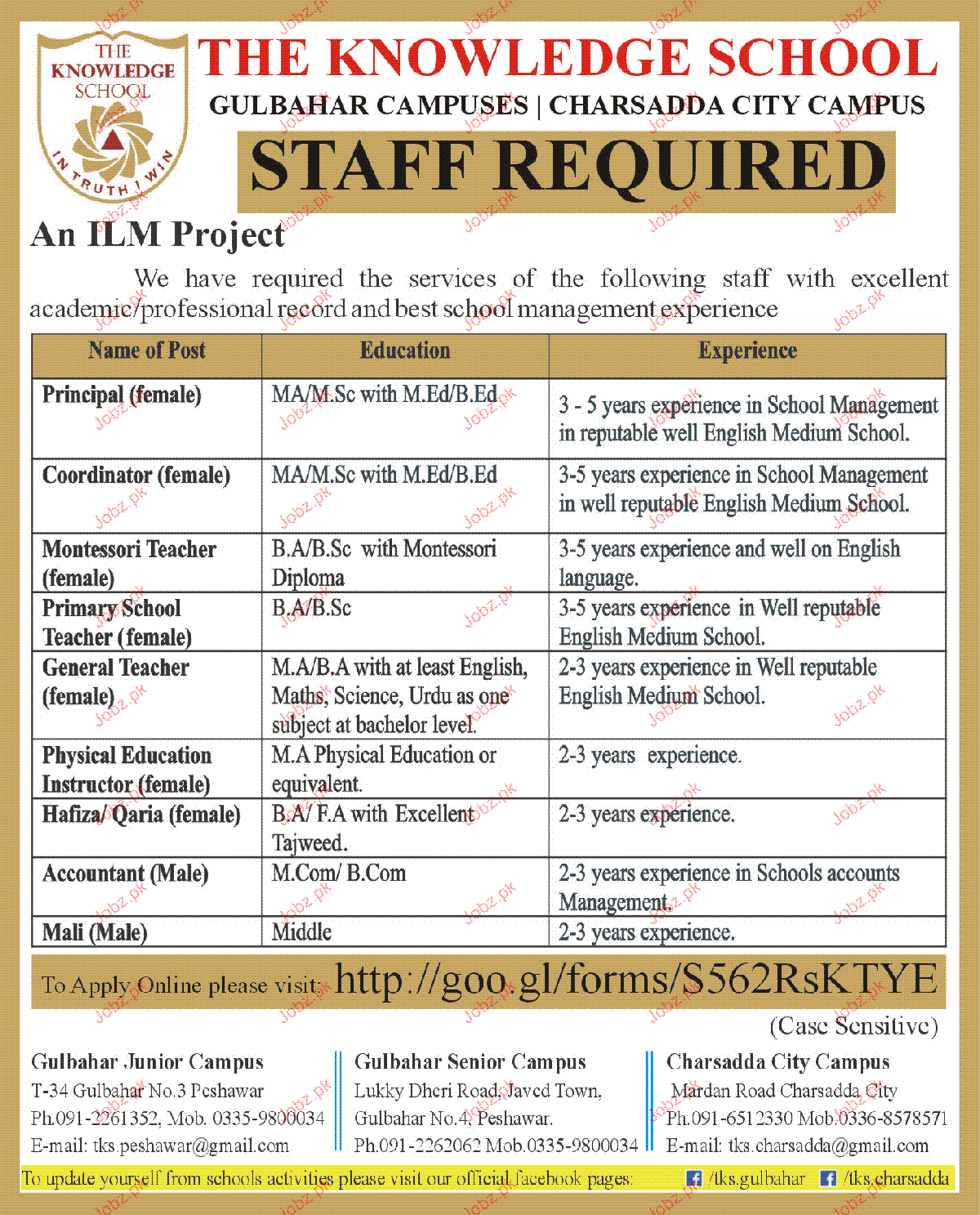 THE KNOWLEDGE SCHOOL

IN TRUTH I WIN

THE KNOWLEDGE SCHOOL

GULBAHAR CAMPUSES | CHARSADDA CITY CAMPUS

STAFF REQUIRED

An ILM Project

We have required the services of the following staff with excellent academic/professional record and best school management experience

| Name of Post | Education | Experience |
|---|---|---|
| Principal (female) | MA/M.Sc with M.Ed/B.Ed | 3 - 5 years experience in School Management in reputable well English Medium School. |
| Coordinator (female) | MA/M.Sc with M.Ed/B.Ed | 3-5 years experience in School Management in well reputable English Medium School. |
| Montessori Teacher (female) | B.A/B.Sc with Montessori Diploma | 3-5 years experience and well on English language. |
| Primary School Teacher (female) | B.A/B.Sc | 3-5 years experience in Well reputable English Medium School. |
| General Teacher (female) | M.A/B.A with at least English, Maths, Science, Urdu as one subject at bachelor level. | 2-3 years experience in Well reputable English Medium School. |
| Physical Education Instructor (female) | M.A Physical Education or equivalent. | 2-3 years experience. |
| Hafiza/ Qaria (female) | B.A/ F.A with Excellent Tajweed. | 2-3 years experience. |
| Accountant (Male) | M.Com/ B.Com | 2-3 years experience in Schools accounts Management. |
| Mali (Male) | Middle | 2-3 years experience. |

To Apply Online please visit: http://goo.gl/forms/S562RsKTYE

(Case Sensitive)

Gulbahar Junior Campus
T-34 Gulbahar No.3 Peshawar
Ph.091-2261352, Mob. 0335-9800034
E-mail: tks.peshawar@gmail.com

Gulbahar Senior Campus
Lukky Dheri Road, Javed Town, Gulbahar No.4, Peshawar.
Ph.091-2262062 Mob.0335-9800034

Charsadda City Campus
Mardan Road Charsadda City
Ph.091-6512330 Mob.0336-8578571
E-mail: tks.charsadda@gmail.com

To update yourself from schools activities please visit our official facebook pages: /tks.gulbahar /tks.charsadda